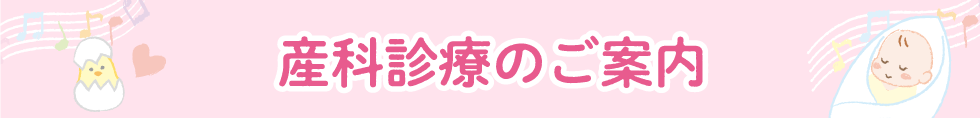 産科診療のご案内